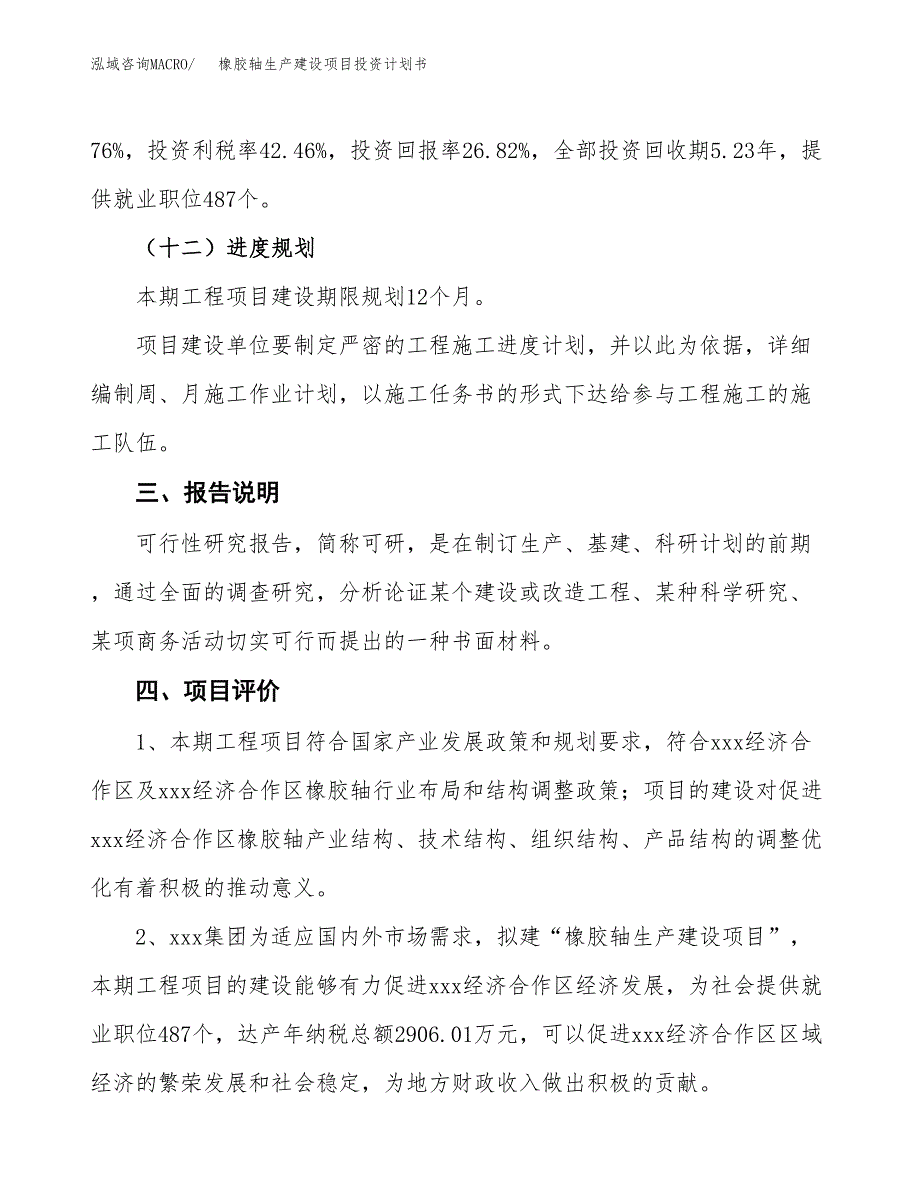 泓域咨询MACRO/　橡胶轴生产建设项目投资计划书

76%，投资利税率42.46%，投资回报率26.82%，全部投资回收期5.23年，提供就业职位487个。

（十二）进度规划

本期工程项目建设期限规划12个月。

项目建设单位要制定严密的工程施工进度计划，并以此为依据，详细编制周、月施工作业计划，以施工任务书的形式下达给参与工程施工的施工队伍。

三、报告说明

可行性研究报告，简称可研，是在制订生产、基建、科研计划的前期，通过全面的调查研究，分析论证某个建设或改造工程、某种科学研究、某项商务活动切实可行而提出的一种书面材料。

四、项目评价

1、本期工程项目符合国家产业发展政策和规划要求，符合xxx经济合作区及xxx经济合作区橡胶轴行业布局和结构调整政策；项目的建设对促进xxx经济合作区橡胶轴产业结构、技术结构、组织结构、产品结构的调整优化有着积极的推动意义。

2、xxx集团为适应国内外市场需求，拟建“橡胶轴生产建设项目”，本期工程项目的建设能够有力促进xxx经济合作区经济发展，为社会提供就业职位487个，达产年纳税总额2906.01万元，可以促进xxx经济合作区区域经济的繁荣发展和社会稳定，为地方财政收入做出积极的贡献。